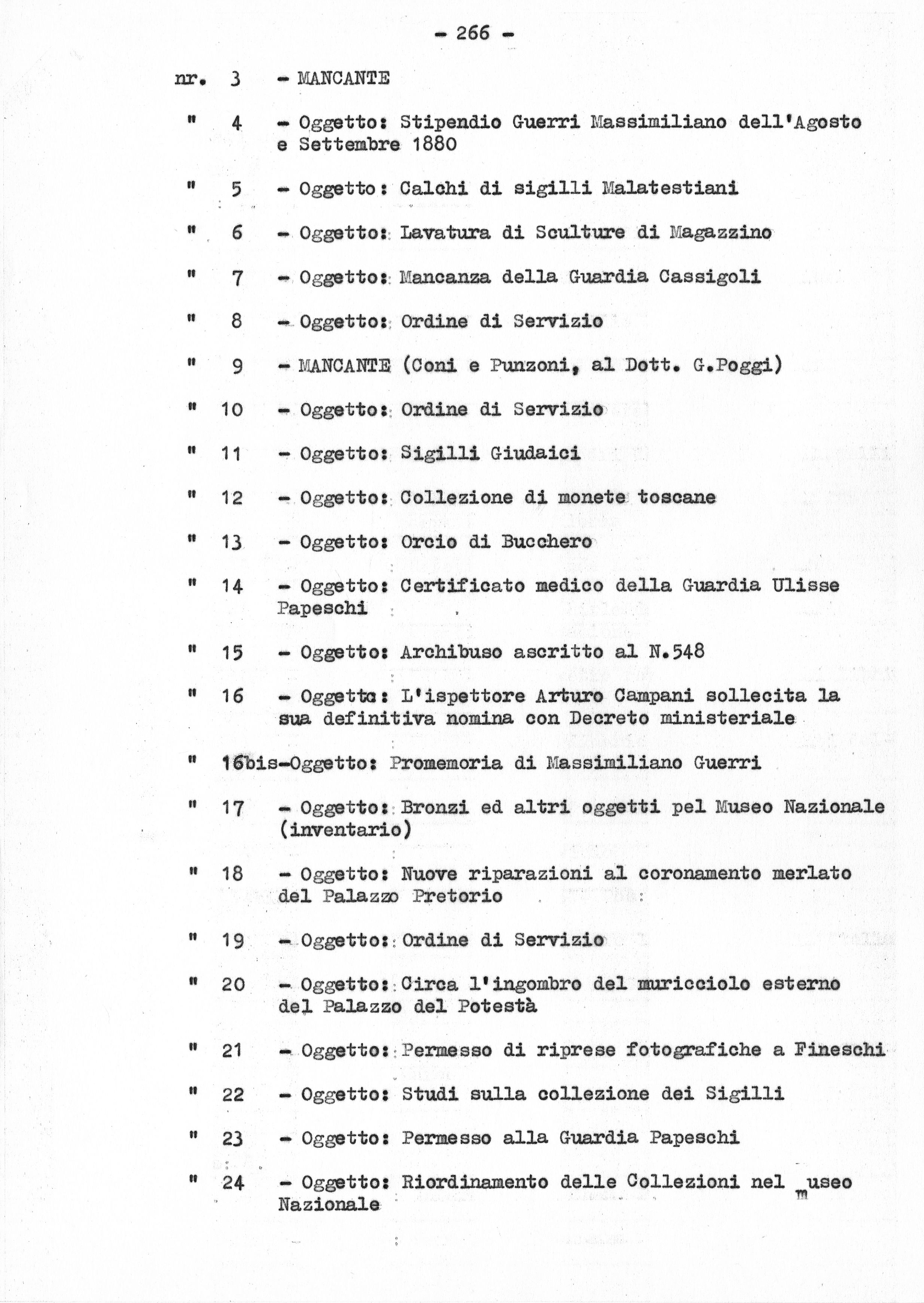 - 266 -

nr. 3 - MANCANTE

" 4 - Oggetto: Stipendio Guerri Massimiliano dell'Agosto e Settembre 1880

" 5 - Oggetto: Calchi di sigilli Malatestiani

" 6 - Oggetto: Lavatura di Sculture di Magazzino

" 7 - Oggetto: Mancanza della Guardia Cassigoli

" 8 - Oggetto: Ordine di Servizio

" 9 - MANCANTE (Coni e Punzoni, al Dott. G.Poggi)

" 10 - Oggetto: Ordine di Servizio

" 11 - Oggetto: Sigilli Giudaici

" 12 - Oggetto: Collezione di monete toscane

" 13 - Oggetto: Orcio di Bucchero

" 14 - Oggetto: Certificato medico della Guardia Ulisse Papeschi

" 15 - Oggetto: Archibuso ascritto al N.548

" 16 - Oggetto: L'ispettore Arturo Campani sollecita la sua definitiva nomina con Decreto ministeriale

" 16bis-Oggetto: Promemoria di Massimiliano Guerri

" 17 - Oggetto: Bronzi ed altri oggetti pel Museo Nazionale (inventario)

" 18 - Oggetto: Nuove riparazioni al coronamento merlato del Palazzo Pretorio

" 19 - Oggetto: Ordine di Servizio

" 20 - Oggetto: Circa l'ingombro del muricciolo esterno del Palazzo del Potestà

" 21 - Oggetto: Permesso di riprese fotografiche a Fineschi

" 22 - Oggetto: Studi sulla collezione dei Sigilli

" 23 - Oggetto: Permesso alla Guardia Papeschi

" 24 - Oggetto: Riordinamento delle Collezioni nel museo Nazionale